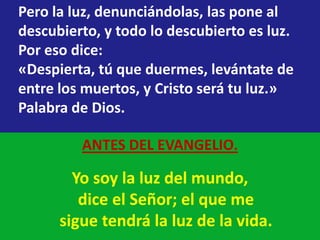 Pero la luz, denunciándolas, las pone al descubierto, y todo lo descubierto es luz. Por eso dice:
«Despierta, tú que duermes, levántate de entre los muertos, y Cristo será tu luz.»
Palabra de Dios.

ANTES DEL EVANGELIO.

Yo soy la luz del mundo, dice el Señor; el que me sigue tendrá la luz de la vida.